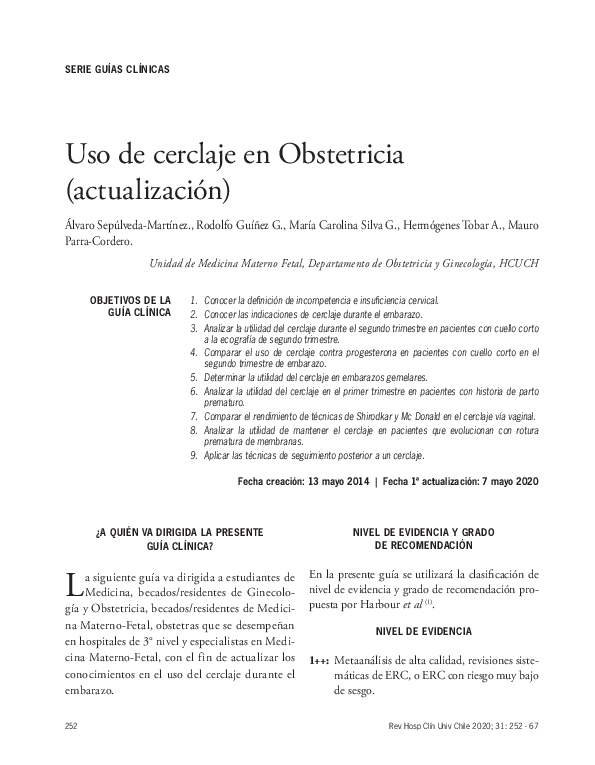 SERIE GUÍAS CLÍNICAS

Uso de cerclaje en Obstetricia (actualización)

Álvaro Sepúlveda-Martínez., Rodolfo Guíñez G., María Carolina Silva G., Hermógenes Tobar A., Mauro Parra-Cordero.

Unidad de Medicina Materno Fetal, Departamento de Obstetricia y Ginecología, HCUCH

OBJETIVOS DE LA GUÍA CLÍNICA

1. Conocer la definición de incompetencia e insuficiencia cervical.
2. Conocer las indicaciones de cerclaje durante el embarazo.
3. Analizar la utilidad del cerclaje durante el segundo trimestre en pacientes con cuello corto a la ecografía de segundo trimestre.
4. Comparar el uso de cerclaje contra progesterona en pacientes con cuello corto en el segundo trimestre de embarazo.
5. Determinar la utilidad del cerclaje en embarazos gemelares.
6. Analizar la utilidad del cerclaje en el primer trimestre en pacientes con historia de parto prematuro.
7. Comparar el rendimiento de técnicas de Shirodkar y Mc Donald en el cerclaje vía vaginal.
8. Analizar la utilidad de mantener el cerclaje en pacientes que evolucionan con rotura prematura de membranas.
9. Aplicar las técnicas de seguimiento posterior a un cerclaje.

Fecha creación: 13 mayo 2014 | Fecha 1ª actualización: 7 mayo 2020

¿A QUIÉN VA DIRIGIDA LA PRESENTE GUÍA CLÍNICA?

La siguiente guía va dirigida a estudiantes de Medicina, becados/residentes de Ginecología y Obstetricia, becados/residentes de Medicina Materno-Fetal, obstetras que se desempeñan en hospitales de 3° nivel y especialistas en Medicina Materno-Fetal, con el fin de actualizar los conocimientos en el uso del cerclaje durante el embarazo.

NIVEL DE EVIDENCIA Y GRADO DE RECOMENDACIÓN

En la presente guía se utilizará la clasificación de nivel de evidencia y grado de recomendación propuesta por Harbour et al $^{(1)}$.

NIVEL DE EVIDENCIA

1++: Metaanálisis de alta calidad, revisiones sistemáticas de ERC, o ERC con riesgo muy bajo de sesgo.

252

Rev Hosp Clín Univ Chile 2020; 31: 252 - 67